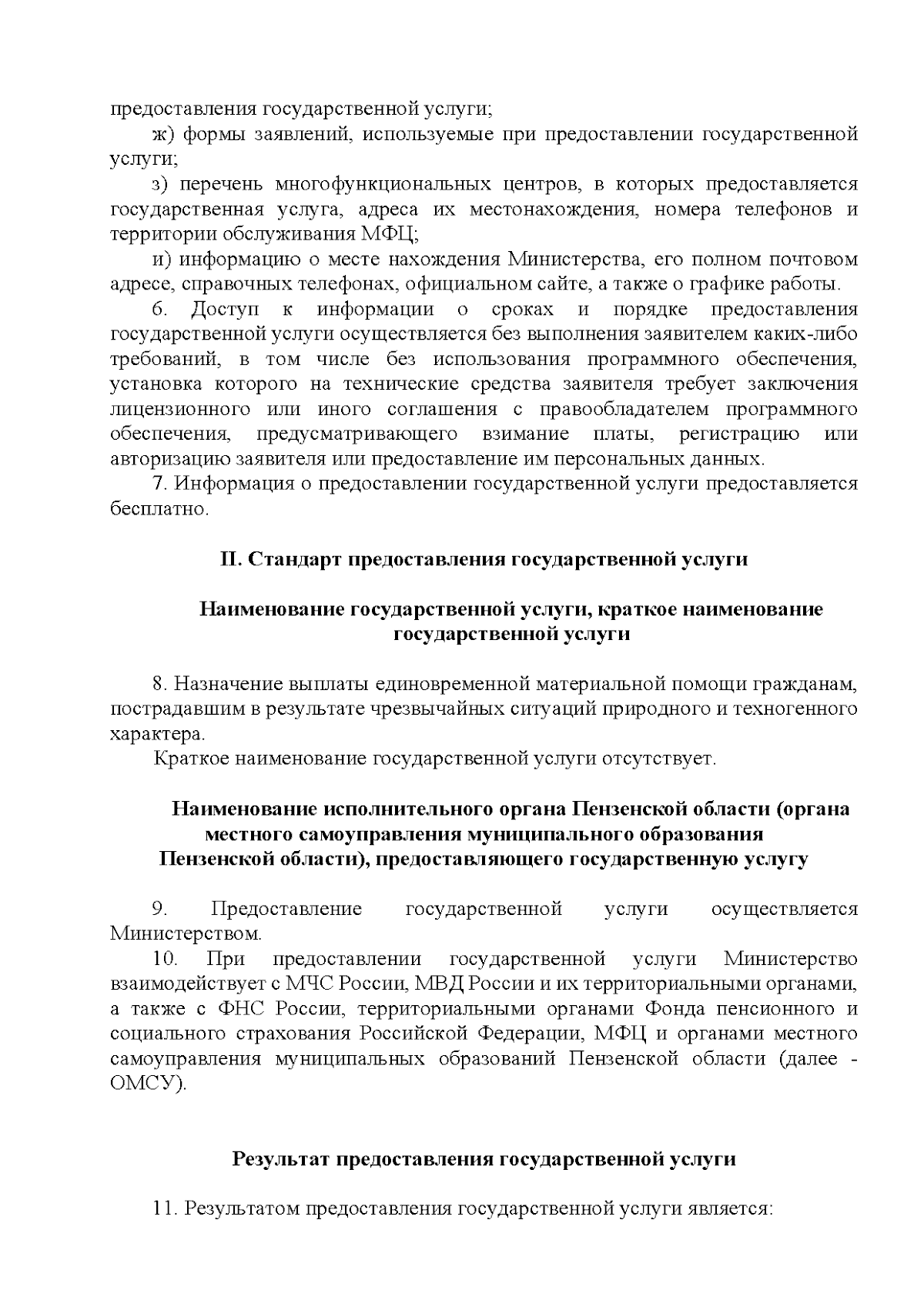 предоставления государственной услуги;

ж) формы заявлений, используемые при предоставлении государственной услуги;

з) перечень многофункциональных центров, в которых предоставляется государственная услуга, адреса их местонахождения, номера телефонов и территории обслуживания МФЦ;

и) информацию о месте нахождения Министерства, его полном почтовом адресе, справочных телефонах, официальном сайте, а также о графике работы.

6. Доступ к информации о сроках и порядке предоставления государственной услуги осуществляется без выполнения заявителем каких-либо требований, в том числе без использования программного обеспечения, установка которого на технические средства заявителя требует заключения лицензионного или иного соглашения с правообладателем программного обеспечения, предусматривающего взимание платы, регистрацию или авторизацию заявителя или предоставление им персональных данных.

7. Информация о предоставлении государственной услуги предоставляется бесплатно.

II. Стандарт предоставления государственной услуги

Наименование государственной услуги, краткое наименование государственной услуги

8. Назначение выплаты единовременной материальной помощи гражданам, пострадавшим в результате чрезвычайных ситуаций природного и техногенного характера.

Краткое наименование государственной услуги отсутствует.

Наименование исполнительного органа Пензенской области (органа местного самоуправления муниципального образования Пензенской области), предоставляющего государственную услугу

9. Предоставление государственной услуги осуществляется Министерством.

10. При предоставлении государственной услуги Министерство взаимодействует с МЧС России, МВД России и их территориальными органами, а также с ФНС России, территориальными органами Фонда пенсионного и социального страхования Российской Федерации, МФЦ и органами местного самоуправления муниципальных образований Пензенской области (далее - ОМСУ).

Результат предоставления государственной услуги

11. Результатом предоставления государственной услуги является: